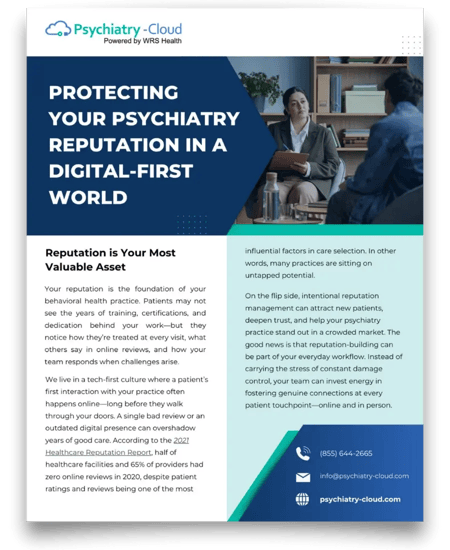 Psychiatry -Cloud
Powered by WRS Health

PROTECTING YOUR PSYCHIATRY REPUTATION IN A DIGITAL-FIRST WORLD

Reputation is Your Most Valuable Asset

Your reputation is the foundation of your behavioral health practice. Patients may not see the years of training, certifications, and dedication behind your work—but they notice how they're treated at every visit, what others say in online reviews, and how your team responds when challenges arise.

We live in a tech-first culture where a patient's first interaction with your practice often happens online—long before they walk through your doors. A single bad review or an outdated digital presence can overshadow years of good care. According to the 2021 Healthcare Reputation Report, half of healthcare facilities and 65% of providers had zero online reviews in 2020, despite patient ratings and reviews being one of the most influential factors in care selection. In other words, many practices are sitting on untapped potential.

On the flip side, intentional reputation management can attract new patients, deepen trust, and help your psychiatry practice stand out in a crowded market. The good news is that reputation-building can be part of your everyday workflow. Instead of carrying the stress of constant damage control, your team can invest energy in fostering genuine connections at every patient touchpoint—online and in person.

(855) 644-2665
info@psychiatry-cloud.com
psychiatry-cloud.com